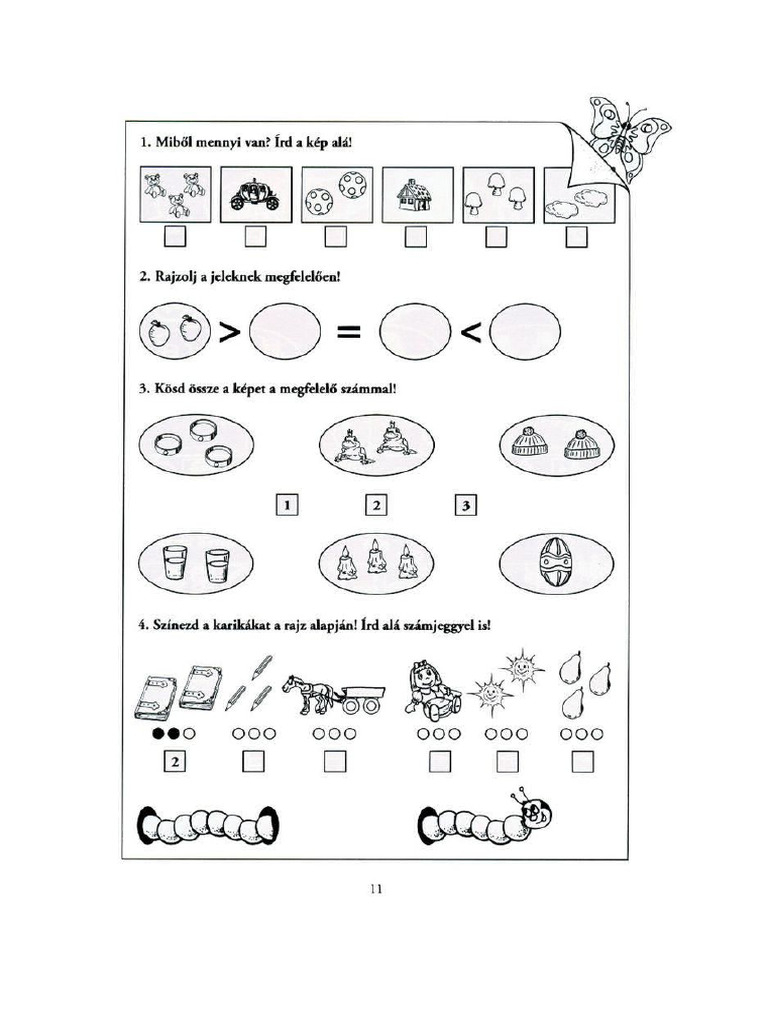 1. Miből mennyi van? Írd a kép alá!

2. Rajzolj a jeleknek megfelelően!

$>$ $=$ $<$

3. Kösd össze a képet a megfelelő számmal!

1 2 3

4. Színezd a karikákat a rajz alapján! Írd alá számjeggyel is!

2

11